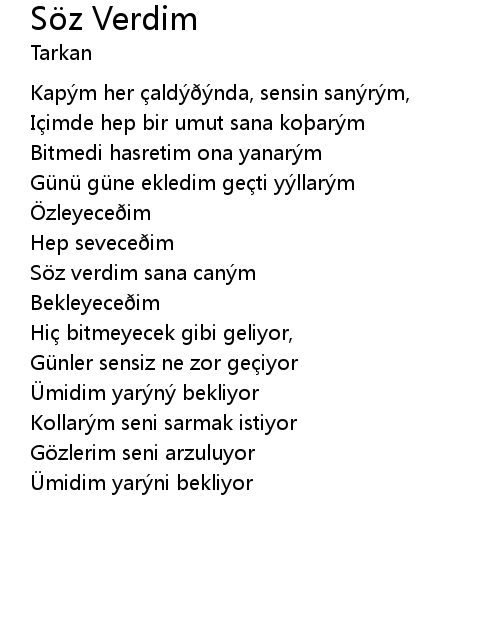 Söz Verdim
Tarkan

Kapým her çaldýðýnda, sensin sanýrým,
Içimde hep bir umut sana koþarým
Bitmedi hasretim ona yanarým
Günü güne ekledim geçti yýllarým
Özleyeceðim
Hep seveceðim
Söz verdim sana caným
Bekleyeceðim
Hiç bitmeyecek gibi geliyor,
Günler sensiz ne zor geçiyor
Ümidim yarýný bekliyor
Kollarým seni sarmak istiyor
Gözlerim seni arzuluyor
Ümidim yarýni bekliyor